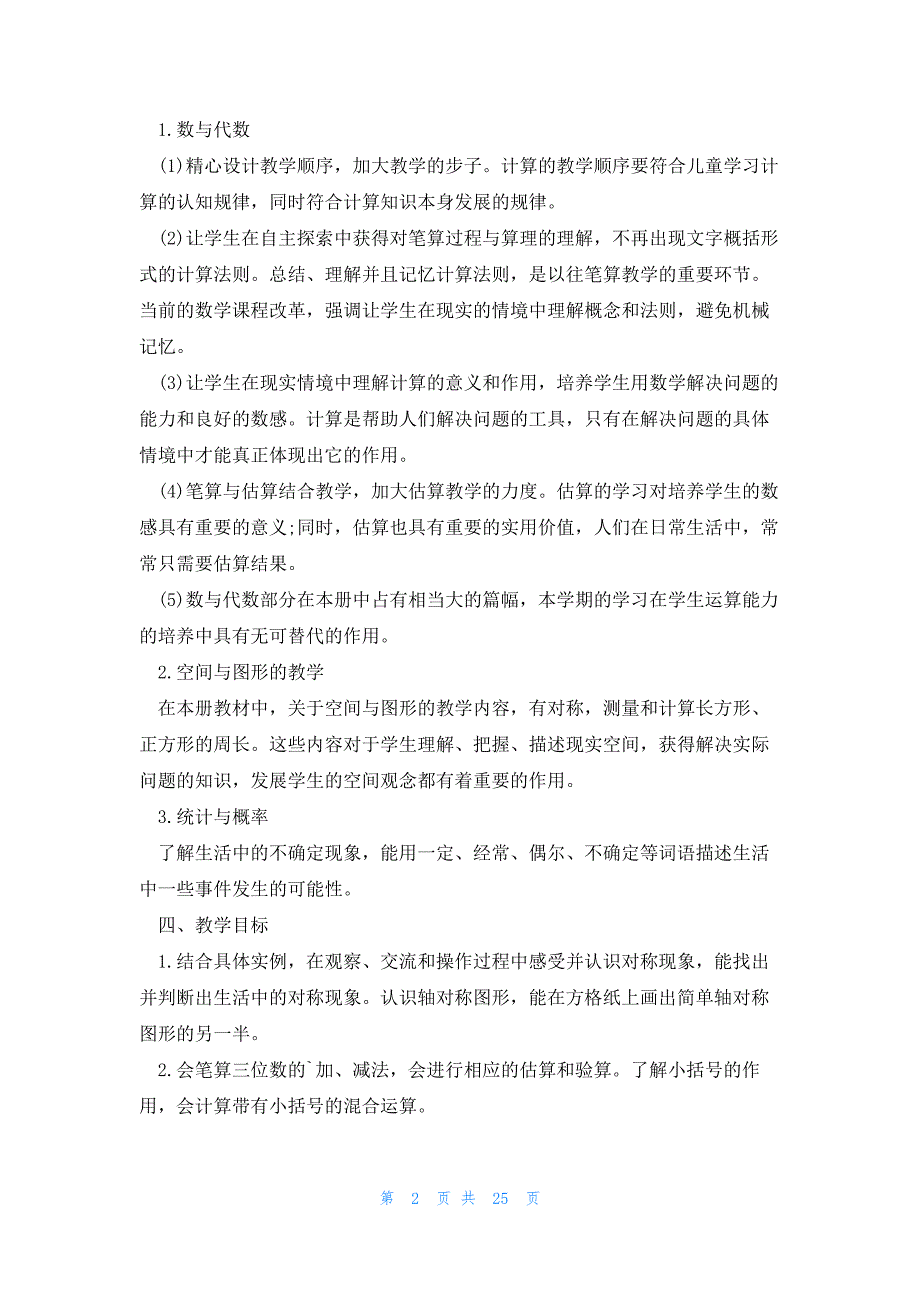 1.数与代数

(1)精心设计教学顺序，加大教学的步子。计算的教学顺序要符合儿童学习计算的认知规律，同时符合计算知识本身发展的规律。

(2)让学生在自主探索中获得对笔算过程与算理的理解，不再出现文字概括形式的计算法则。总结、理解并且记忆计算法则，是以往笔算教学的重要环节。当前的数学课程改革，强调让学生在现实的情境中理解概念和法则，避免机械记忆。

(3)让学生在现实情境中理解计算的意义和作用，培养学生用数学解决问题的能力和良好的数感。计算是帮助人们解决问题的工具，只有在解决问题的具体情境中才能真正体现出它的作用。

(4)笔算与估算结合教学，加大估算教学的力度。估算的学习对培养学生的数感具有重要的意义;同时，估算也具有重要的实用价值，人们在日常生活中，常常只需要估算结果。

(5)数与代数部分在本册中占有相当大的篇幅，本学期的学习在学生运算能力的培养中具有无可替代的作用。

2.空间与图形的教学

在本册教材中，关于空间与图形的教学内容，有对称，测量和计算长方形、正方形的周长。这些内容对于学生理解、把握、描述现实空间，获得解决实际问题的知识，发展学生的空间观念都有着重要的作用。

3.统计与概率

了解生活中的不确定现象，能用一定、经常、偶尔、不确定等词语描述生活中一些事件发生的可能性。

四、教学目标

1.结合具体实例，在观察、交流和操作过程中感受并认识对称现象，能找出并判断出生活中的对称现象。认识轴对称图形，能在方格纸上画出简单轴对称图形的另一半。

2.会笔算三位数的`加、减法，会进行相应的估算和验算。了解小括号的作用，会计算带有小括号的混合运算。

第 2 页 共 25 页